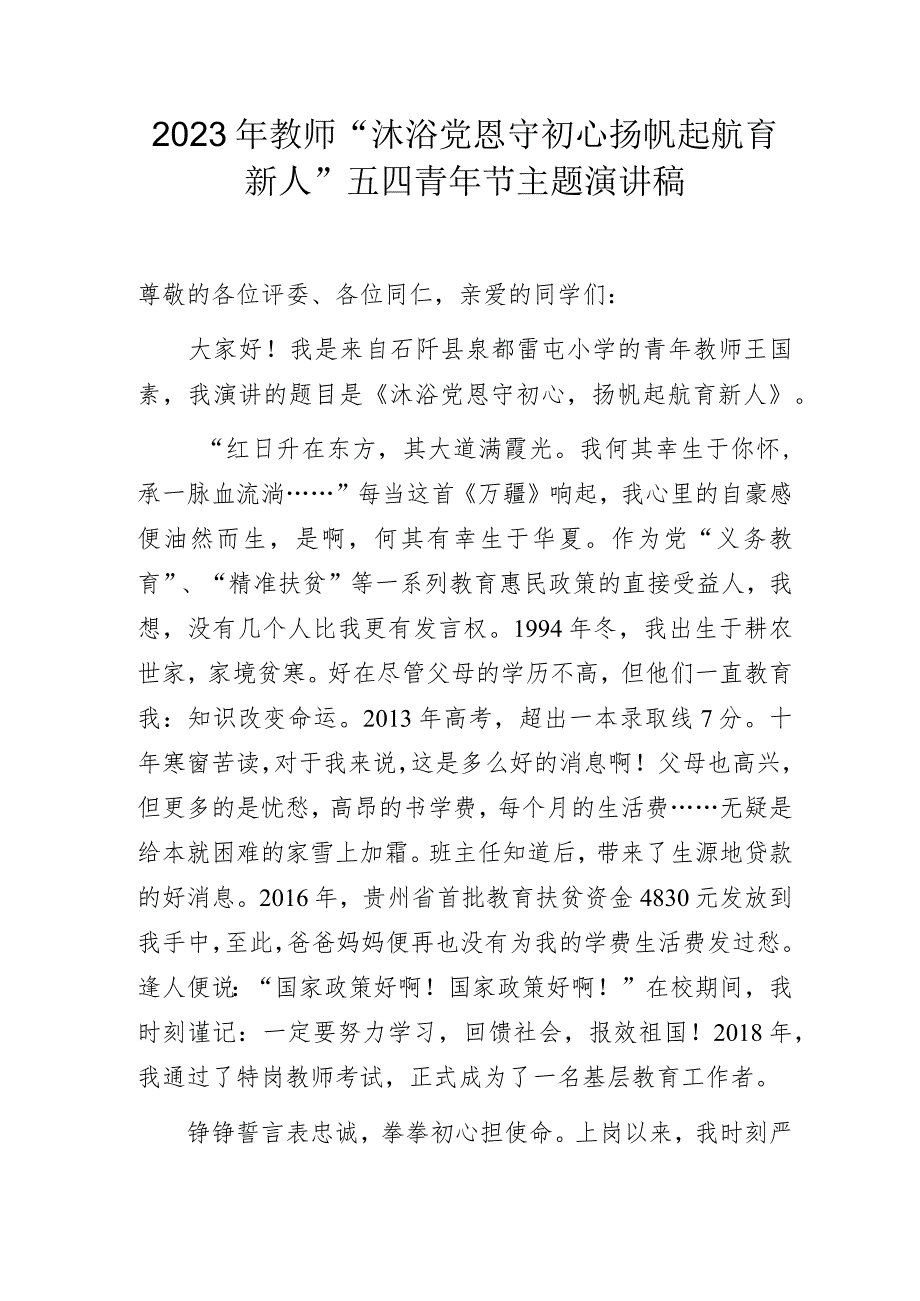 2023年教师“沐浴党恩守初心扬帆起航育新人”五四青年节主题演讲稿

尊敬的各位评委、各位同仁，亲爱的同学们：

大家好！我是来自石阡县泉都雷屯小学的青年教师王国素，我演讲的题目是《沐浴党恩守初心，扬帆起航育新人》。

“红日升在东方，其大道满霞光。我何其幸生于你怀，承一脉血流淌……”每当这首《万疆》响起，我心里的自豪感便油然而生，是啊，何其有幸生于华夏。作为党“义务教育”、“精准扶贫”等一系列教育惠民政策的直接受益人，我想，没有几个人比我更有发言权。1994年冬，我出生于耕农世家，家境贫寒。好在尽管父母的学历不高，但他们一直教育我：知识改变命运。2013年高考，超出一本录取线7分。十年寒窗苦读，对于我来说，这是多么好的消息啊！父母也高兴，但更多的是忧愁，高昂的书学费，每个月的生活费……无疑是给本就困难的家雪上加霜。班主任知道后，带来了生源地贷款的好消息。2016年，贵州省首批教育扶贫资金4830元发放到我手中，至此，爸爸妈妈便再也没有为我的学费生活费发过愁。逢人便说：“国家政策好啊！国家政策好啊！”在校期间，我时刻谨记：一定要努力学习，回馈社会，报效祖国！2018年，我通过了特岗教师考试，正式成为了一名基层教育工作者。

铮铮誓言表忠诚，拳拳初心担使命。上岗以来，我时刻严